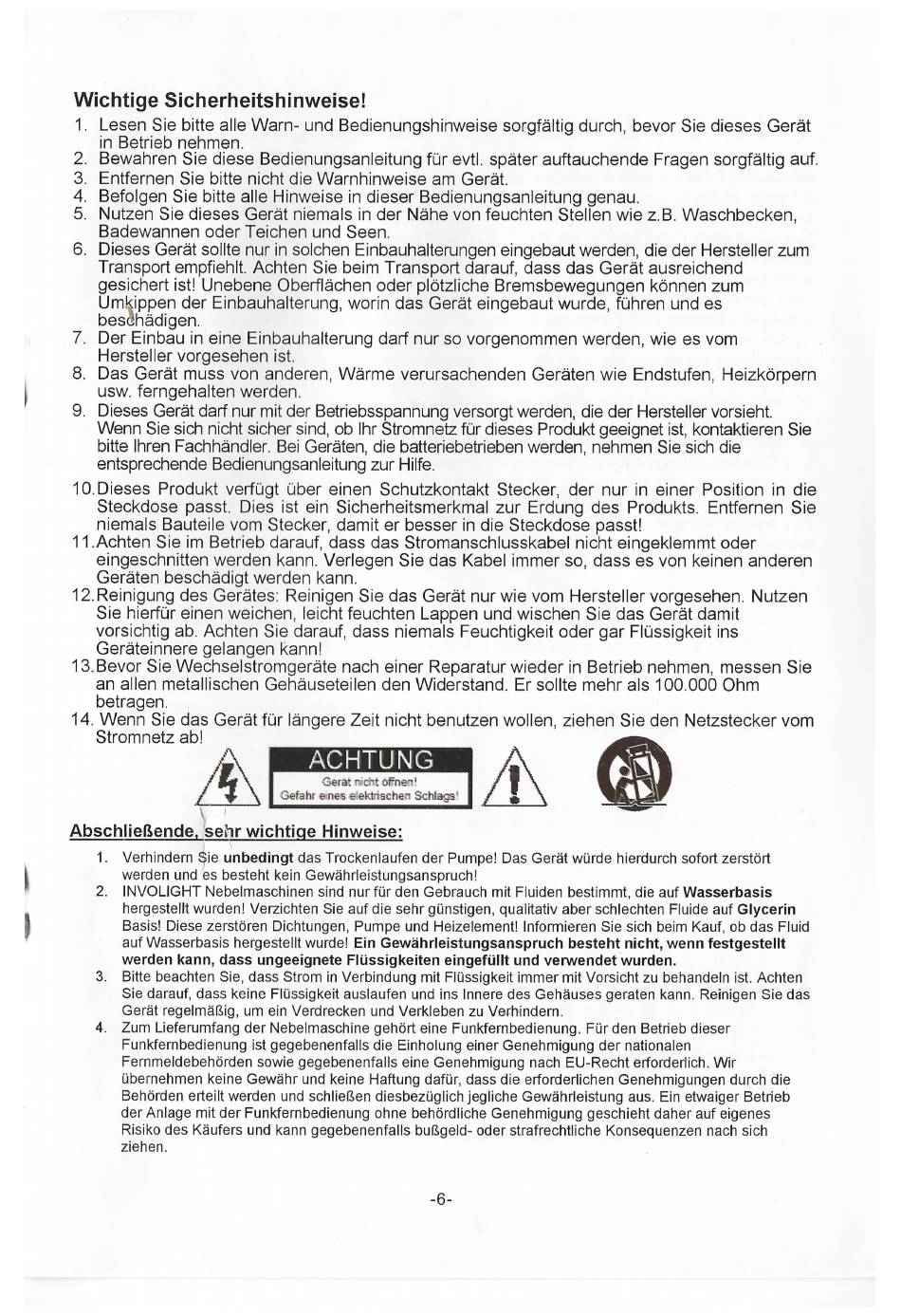 Wichtige Sicherheitshinweise!

1. Lesen Sie bitte alle Warn- und Bedienungshinweise sorgfältig durch, bevor Sie dieses Gerät in Betrieb nehmen.
2. Bewahren Sie diese Bedienungsanleitung für evtl. später auftauchende Fragen sorgfältig auf.
3. Entfernen Sie bitte nicht die Warnhinweise am Gerät.
4. Befolgen Sie bitte alle Hinweise in dieser Bedienungsanleitung genau.
5. Nutzen Sie dieses Gerät niemals in der Nähe von feuchten Stellen wie z.B. Waschbecken, Badewannen oder Teichen und Seen.
6. Dieses Gerät sollte nur in solchen Einbauhalterungen eingebaut werden, die der Hersteller zum Transport empfiehlt. Achten Sie beim Transport darauf, dass das Gerät ausreichend gesichert ist! Unebene Oberflächen oder plötzliche Bremsbewegungen können zum Umkippen der Einbauhalterung, worin das Gerät eingebaut wurde, führen und es beschädigen.
7. Der Einbau in eine Einbauhalterung darf nur so vorgenommen werden, wie es vom Hersteller vorgesehen ist.
8. Das Gerät muss von anderen, Wärme verursachenden Geräten wie Endstufen, Heizkörpern usw. ferngehalten werden.
9. Dieses Gerät darf nur mit der Betriebsspannung versorgt werden, die der Hersteller vorsieht. Wenn Sie sich nicht sicher sind, ob Ihr Stromnetz für dieses Produkt geeignet ist, kontaktieren Sie bitte Ihren Fachhändler. Bei Geräten, die batteriebetrieben werden, nehmen Sie sich die entsprechende Bedienungsanleitung zur Hilfe.
10. Dieses Produkt verfügt über einen Schutzkontakt Stecker, der nur in einer Position in die Steckdose passt. Dies ist ein Sicherheitsmerkmal zur Erdung des Produkts. Entfernen Sie niemals Bauteile vom Stecker, damit er besser in die Steckdose passt!
11. Achten Sie im Betrieb darauf, dass das Stromanschlusskabel nicht eingeklemmt oder eingeschnitten werden kann. Verlegen Sie das Kabel immer so, dass es von keinen anderen Geräten beschädigt werden kann.
12. Reinigung des Gerätes: Reinigen Sie das Gerät nur wie vom Hersteller vorgesehen. Nutzen Sie hierfür einen weichen, leicht feuchten Lappen und wischen Sie das Gerät damit vorsichtig ab. Achten Sie darauf, dass niemals Feuchtigkeit oder gar Flüssigkeit ins Geräteinnere gelangen kann!
13. Bevor Sie Wechselstromgeräte nach einer Reparatur wieder in Betrieb nehmen, messen Sie an allen metallischen Gehäuseteilen den Widerstand. Er sollte mehr als 100.000 Ohm betragen.
14. Wenn Sie das Gerät für längere Zeit nicht benutzen wollen, ziehen Sie den Netzstecker vom Stromnetz ab!

ACHTUNG
Gerät nicht öffnen!
Gefahr eines elektrischen Schlags!

Abschließende, sehr wichtige Hinweise:

1. Verhindern Sie unbedingt das Trockenlaufen der Pumpe! Das Gerät würde hierdurch sofort zerstört werden und es besteht kein Gewährleistungsanspruch!
2. INVOLIGHT Nebelmaschinen sind nur für den Gebrauch mit Fluiden bestimmt, die auf Wasserbasis hergestellt wurden! Verzichten Sie auf die sehr günstigen, qualitativ aber schlechten Fluide auf Glycerin Basis! Diese zerstören Dichtungen, Pumpe und Heizelement! Informieren Sie sich beim Kauf, ob das Fluid auf Wasserbasis hergestellt wurde! Ein Gewährleistungsanspruch besteht nicht, wenn festgestellt werden kann, dass ungeeignete Flüssigkeiten eingefüllt und verwendet wurden.
3. Bitte beachten Sie, dass Strom in Verbindung mit Flüssigkeit immer mit Vorsicht zu behandeln ist. Achten Sie darauf, dass keine Flüssigkeit auslaufen und ins Innere des Gehäuses geraten kann. Reinigen Sie das Gerät regelmäßig, um ein Verdrecken und Verkleben zu Verhindern.
4. Zum Lieferumfang der Nebelmaschine gehört eine Funkfernbedienung. Für den Betrieb dieser Funkfernbedienung ist gegebenenfalls die Einholung einer Genehmigung der nationalen Fernmeldebehörden sowie gegebenenfalls eine Genehmigung nach EU-Recht erforderlich. Wir übernehmen keine Gewähr und keine Haftung dafür, dass die erforderlichen Genehmigungen durch die Behörden erteilt werden und schließen diesbezüglich jegliche Gewährleistung aus. Ein etwaiger Betrieb der Anlage mit der Funkfernbedienung ohne behördliche Genehmigung geschieht daher auf eigenes Risiko des Käufers und kann gegebenenfalls bußgeld- oder strafrechtliche Konsequenzen nach sich ziehen.

-6-